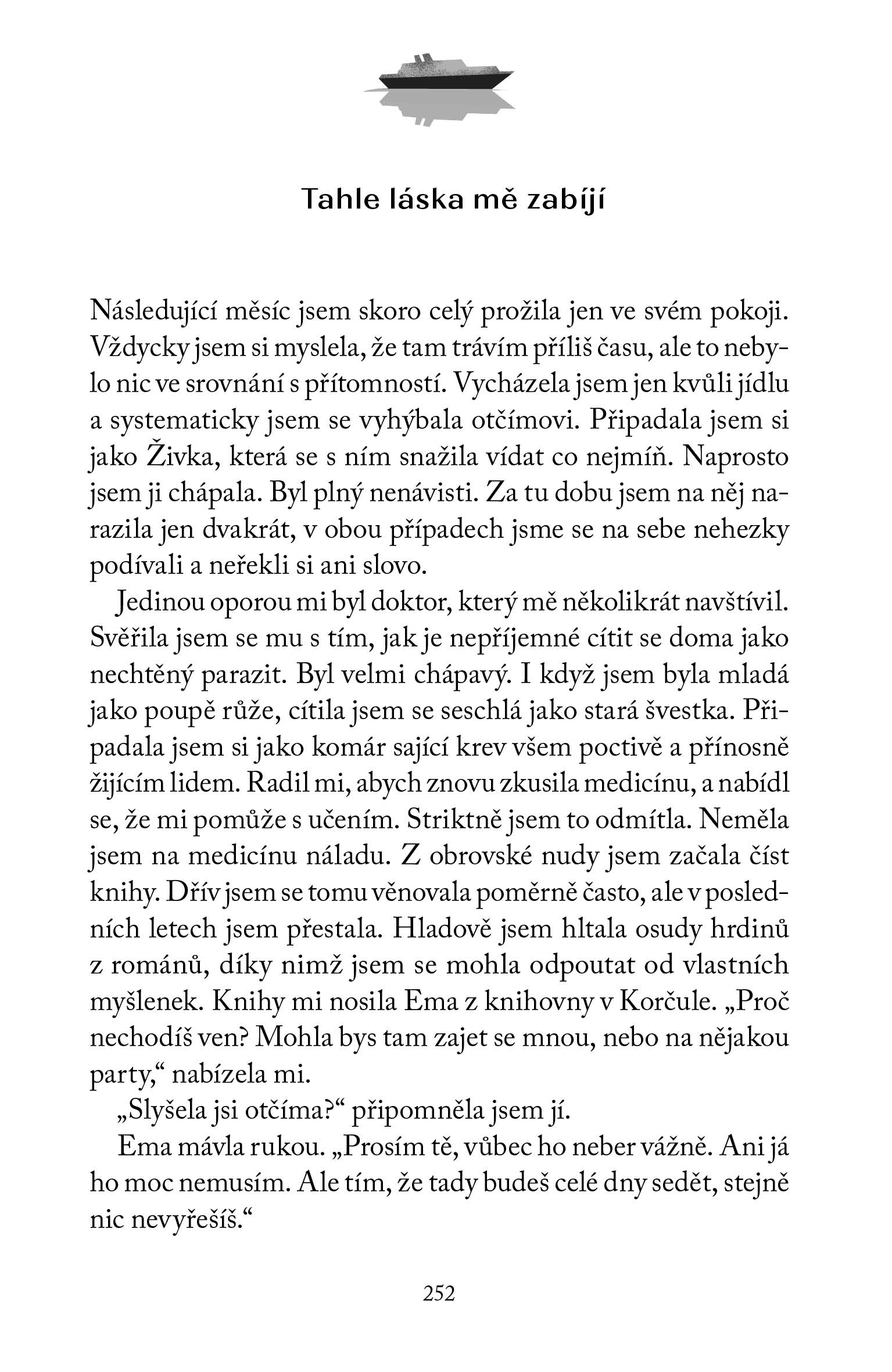 Tahle láska mě zabíjí

Následující měsíc jsem skoro celý prožila jen ve svém pokoji. Vždycky jsem si myslela, že tam trávím příliš času, ale to nebylo nic ve srovnání s přítomností. Vycházela jsem jen kvůli jídlu a systematicky jsem se vyhýbala otčímovi. Připadala jsem si jako Živka, která se s ním snažila vídat co nejmíň. Naprosto jsem ji chápala. Byl plný nenávisti. Za tu dobu jsem na něj narazila jen dvakrát, v obou případech jsme se na sebe nehezky podívali a neřekli si ani slovo.

Jedinou oporou mi byl doktor, který mě několikrát navštívil. Svěřila jsem se mu s tím, jak je nepříjemné cítit se doma jako nechtěný parazit. Byl velmi chápavý. I když jsem byla mladá jako poupě růže, cítila jsem se seschlá jako stará švestka. Připadala jsem si jako komár sající krev všem poctivě a přínosně žijícím lidem. Radil mi, abych znovu zkusila medicínu, a nabídl se, že mi pomůže s učením. Striktně jsem to odmítla. Neměla jsem na medicínu náladu. Z obrovské nudy jsem začala číst knihy. Dřív jsem se tomu věnovala poměrně často, ale v posledních letech jsem přestala. Hladově jsem hltala osudy hrdinů z románů, díky nimž jsem se mohla odpoutat od vlastních myšlenek. Knihy mi nosila Ema z knihovny v Korčule. „Proč nechodíš ven? Mohla bys tam zajet se mnou, nebo na nějakou party,“ nabízela mi.

„Slyšela jsi otčíma?“ připomněla jsem jí.

Ema mávla rukou. „Prosím tě, vůbec ho neber vážně. Ani já ho moc nemusím. Ale tím, že tady budeš celé dny sedět, stejně nic nevyřešíš.“

252